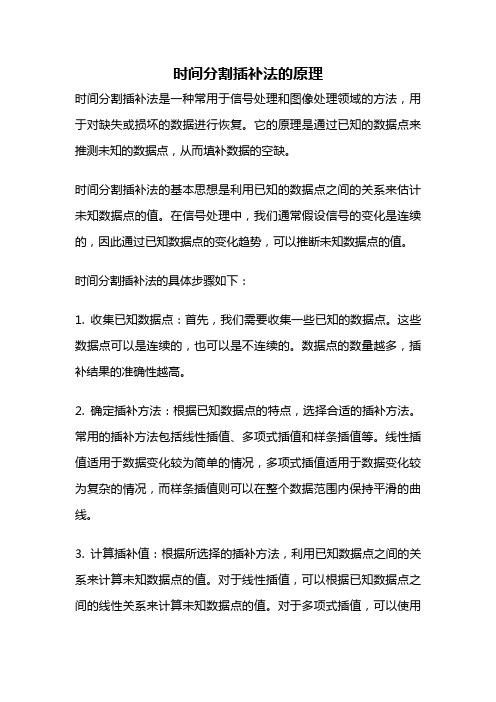 时间分割插补法的原理

时间分割插补法是一种常用于信号处理和图像处理领域的方法，用于对缺失或损坏的数据进行恢复。它的原理是通过已知的数据点来推测未知的数据点，从而填补数据的空缺。

时间分割插补法的基本思想是利用已知的数据点之间的关系来估计未知数据点的值。在信号处理中，我们通常假设信号的变化是连续的，因此通过已知数据点的变化趋势，可以推断未知数据点的值。

时间分割插补法的具体步骤如下：

1. 收集已知数据点：首先，我们需要收集一些已知的数据点。这些数据点可以是连续的，也可以是不连续的。数据点的数量越多，插补结果的准确性越高。

2. 确定插补方法：根据已知数据点的特点，选择合适的插补方法。常用的插补方法包括线性插值、多项式插值和样条插值等。线性插值适用于数据变化较为简单的情况，多项式插值适用于数据变化较为复杂的情况，而样条插值则可以在整个数据范围内保持平滑的曲线。

3. 计算插补值：根据所选择的插补方法，利用已知数据点之间的关系来计算未知数据点的值。对于线性插值，可以根据已知数据点之间的线性关系来计算未知数据点的值。对于多项式插值，可以使用